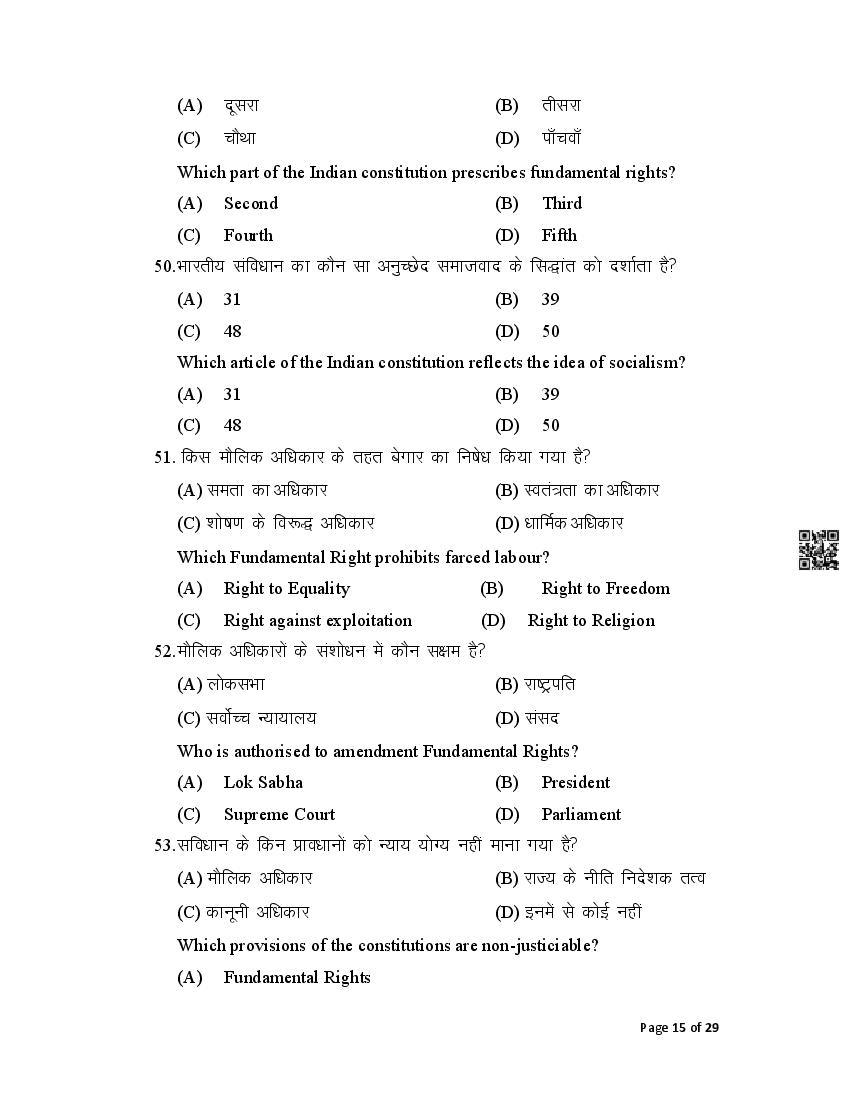 (A) दूसरा (B) तीसरा

(C) चौथा (D) पाँचवाँ

Which part of the Indian constitution prescribes fundamental rights?

(A) Second (B) Third

(C) Fourth (D) Fifth

50.भारतीय संविधान का कौन सा अनुच्छेद समाजवाद के सिद्धांत को दर्शाता है?

(A) 31 (B) 39

(C) 48 (D) 50

Which article of the Indian constitution reflects the idea of socialism?

(A) 31 (B) 39

(C) 48 (D) 50

51. किस मौलिक अधिकार के तहत बेगार का निषेध किया गया है?

(A) समता का अधिकार (B) स्वतंत्रता का अधिकार

(C) शोषण के विरूद्ध अधिकार (D) धार्मिक अधिकार

Which Fundamental Right prohibits farced labour?

(A) Right to Equality (B) Right to Freedom

(C) Right against exploitation (D) Right to Religion

52.मौलिक अधिकारों के संशोधन में कौन सक्षम है?

(A) लोकसभा (B) राष्ट्रपति

(C) सर्वोच्च न्यायालय (D) संसद

Who is authorised to amendment Fundamental Rights?

(A) Lok Sabha (B) President

(C) Supreme Court (D) Parliament

53.सविधान के किन प्रावधानों को न्याय योग्य नहीं माना गया है?

(A) मौलिक अधिकार (B) राज्य के नीति निदेशक तत्व

(C) कानूनी अधिकार (D) इनमें से कोई नहीं

Which provisions of the constitutions are non-justiciable?

(A) Fundamental Rights

Page 15 of 29